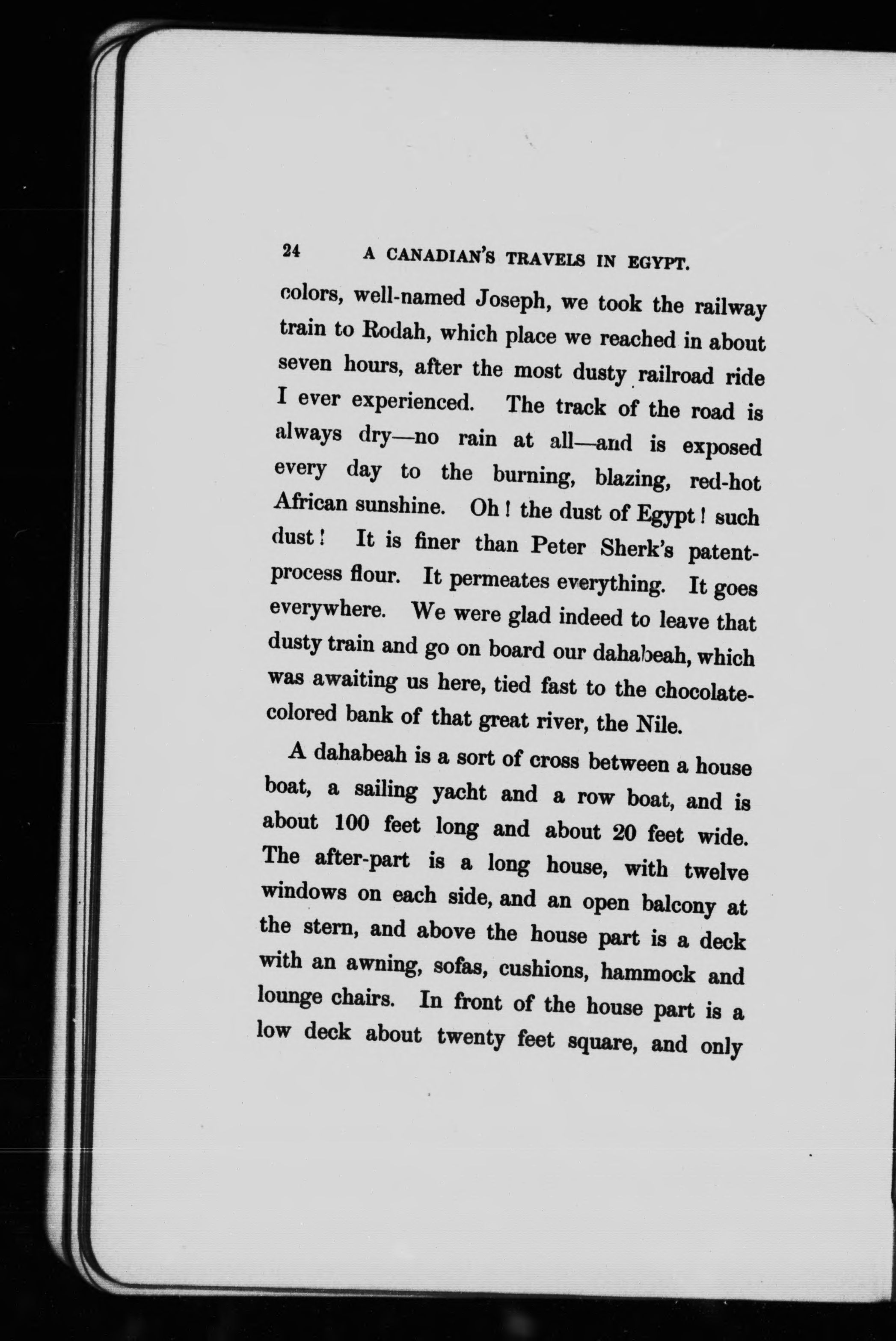 24 A CANADIAN'S TRAVELS IN EGYPT.

colors, well-named Joseph, we took the railway train to Rodah, which place we reached in about seven hours, after the most dusty railroad ride I ever experienced. The track of the road is always dry—no rain at all—and is exposed every day to the burning, blazing, red-hot African sunshine. Oh! the dust of Egypt! such dust! It is finer than Peter Sherk's patent-process flour. It permeates everything. It goes everywhere. We were glad indeed to leave that dusty train and go on board our dahabeah, which was awaiting us here, tied fast to the chocolate-colored bank of that great river, the Nile.

A dahabeah is a sort of cross between a house boat, a sailing yacht and a row boat, and is about 100 feet long and about 20 feet wide. The after-part is a long house, with twelve windows on each side, and an open balcony at the stern, and above the house part is a deck with an awning, sofas, cushions, hammock and lounge chairs. In front of the house part is a low deck about twenty feet square, and only